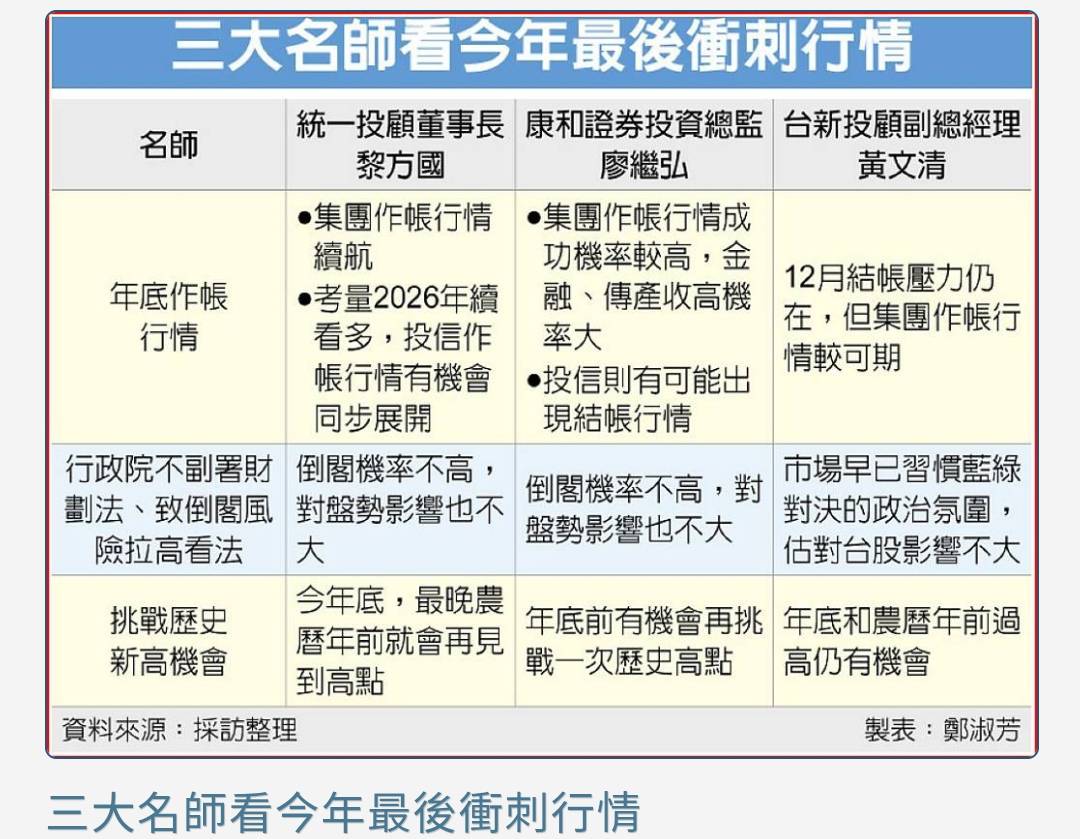 三大名師看今年最後衝刺行情

| 名師 | 統一投顧董事長 黎方國 | 康和證券投資總監 廖繼弘 | 台新投顧副總經理 黃文清 |
|---|---|---|---|
| 年底作帳行情 | ●集團作帳行情續航 ●考量2026年續看多，投信作帳行情有機會同步展開 | ●集團作帳行情成功機率較高，金融、傳產收高機率大 ●投信則有可能出現結帳行情 | 12月結帳壓力仍在，但集團作帳行情較可期 |
| 行政院不副署財劃法、致倒閣風險拉高看法 | 倒閣機率不高，對盤勢影響也不大 | 倒閣機率不高，對盤勢影響也不大 | 市場早已習慣藍綠對決的政治氛圍，估對台股影響不大 |
| 挑戰歷史新高機會 | 今年底，最晚農曆年前就會再見到高點 | 年底前有機會再挑戰一次歷史高點 | 年底和農曆年前過高仍有機會 |

資料來源：採訪整理

製表：鄭淑芳

三大名師看今年最後衝刺行情